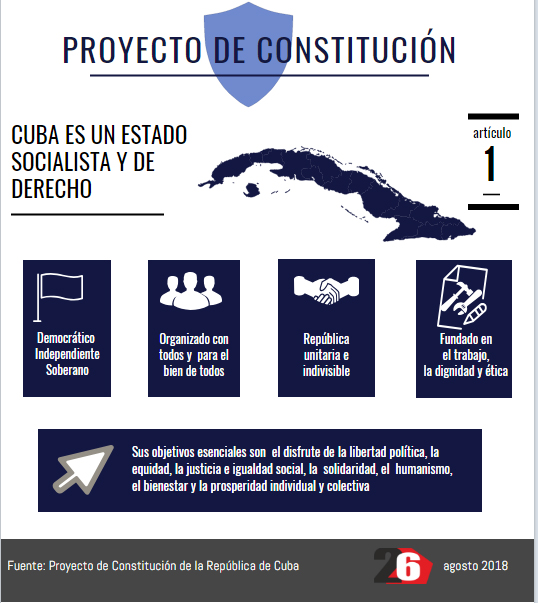 PROYECTO DE CONSTITUCIÓN

CUBA ES UN ESTADO SOCIALISTA Y DE DERECHO

artículo
1

Democrático
Independiente
Soberano

Organizado con todos y para el bien de todos

República unitaria e indivisible

Fundado en el trabajo, la dignidad y ética

Sus objetivos esenciales son el disfrute de la libertad política, la equidad, la justicia e igualdad social, la solidaridad, el humanismo, el bienestar y la prosperidad individual y colectiva

Fuente: Proyecto de Constitución de la República de Cuba

26

agosto 2018